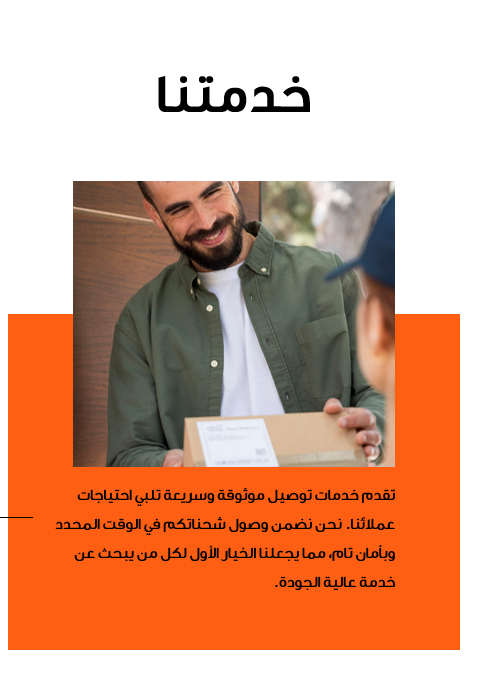 خدمتنا

تقدم خدمات توصيل موثوقة وسريعة تلبي احتياجات عملائنا. نحن نضمن وصول شحناتكم في الوقت المحدد وبأمان تام، مما يجعلنا الخيار الأول لكل من يبحث عن خدمة عالية الجودة.